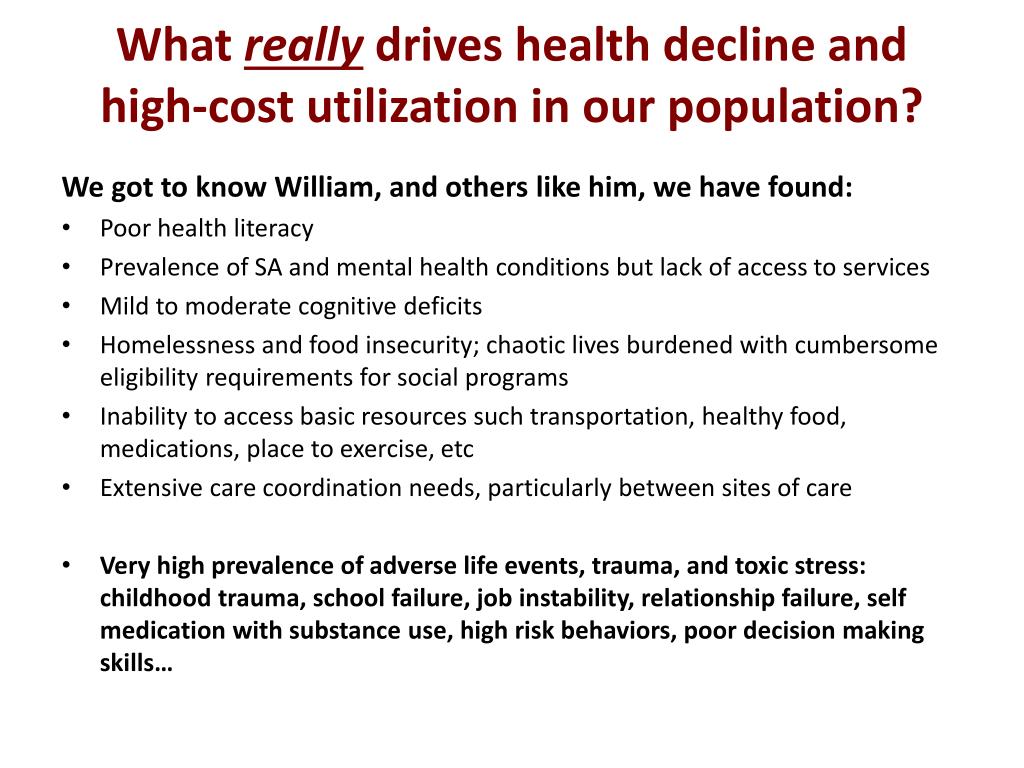 What really drives health decline and high-cost utilization in our population?

We got to know William, and others like him, we have found:
• Poor health literacy
• Prevalence of SA and mental health conditions but lack of access to services
• Mild to moderate cognitive deficits
• Homelessness and food insecurity; chaotic lives burdened with cumbersome eligibility requirements for social programs
• Inability to access basic resources such transportation, healthy food, medications, place to exercise, etc
• Extensive care coordination needs, particularly between sites of care

• Very high prevalence of adverse life events, trauma, and toxic stress: childhood trauma, school failure, job instability, relationship failure, self medication with substance use, high risk behaviors, poor decision making skills…